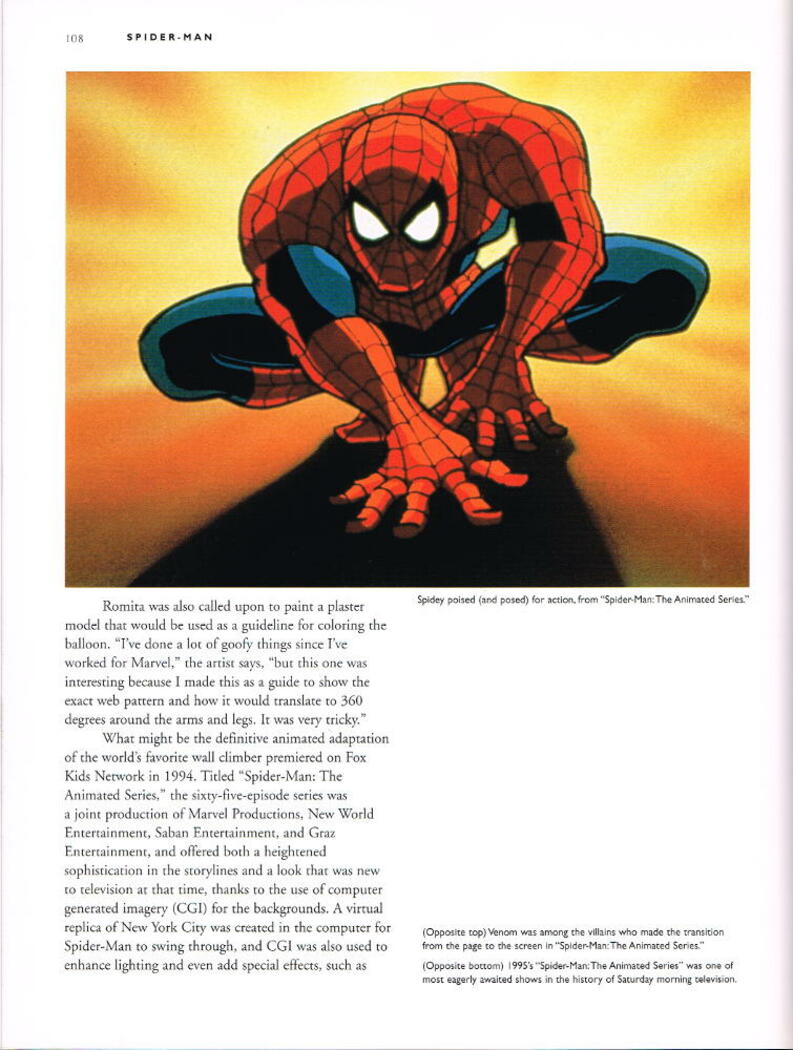 108 SPIDER-MAN

Spidey poised (and posed) for action, from "Spider-Man: The Animated Series."

Romita was also called upon to paint a plaster model that would be used as a guideline for coloring the balloon. "I've done a lot of goofy things since I've worked for Marvel," the artist says, "but this one was interesting because I made this as a guide to show the exact web pattern and how it would translate to 360 degrees around the arms and legs. It was very tricky."

What might be the definitive animated adaptation of the world's favorite wall climber premiered on Fox Kids Network in 1994. Titled "Spider-Man: The Animated Series," the sixty-five-episode series was a joint production of Marvel Productions, New World Entertainment, Saban Entertainment, and Graz Entertainment, and offered both a heightened sophistication in the storylines and a look that was new to television at that time, thanks to the use of computer generated imagery (CGI) for the backgrounds. A virtual replica of New York City was created in the computer for Spider-Man to swing through, and CGI was also used to enhance lighting and even add special effects, such as

(Opposite top) Venom was among the villains who made the transition from the page to the screen in "Spider-Man: The Animated Series."

(Opposite bottom) 1995's "Spider-Man: The Animated Series" was one of most eagerly awaited shows in the history of Saturday morning television.